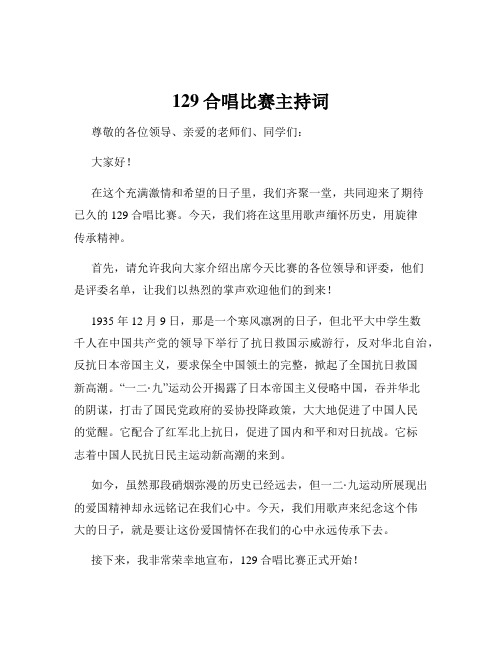 129 合唱比赛主持词

尊敬的各位领导、亲爱的老师们、同学们：

大家好！

在这个充满激情和希望的日子里，我们齐聚一堂，共同迎来了期待已久的 129 合唱比赛。今天，我们将在这里用歌声缅怀历史，用旋律传承精神。

首先，请允许我向大家介绍出席今天比赛的各位领导和评委，他们是评委名单，让我们以热烈的掌声欢迎他们的到来！

1935 年 12 月 9 日，那是一个寒风凛冽的日子，但北平大中学生数千人在中国共产党的领导下举行了抗日救国示威游行，反对华北自治，反抗日本帝国主义，要求保全中国领土的完整，掀起了全国抗日救国新高潮。“一二·九”运动公开揭露了日本帝国主义侵略中国，吞并华北的阴谋，打击了国民党政府的妥协投降政策，大大地促进了中国人民的觉醒。它配合了红军北上抗日，促进了国内和平和对日抗战。它标志着中国人民抗日民主运动新高潮的来到。

如今，虽然那段硝烟弥漫的历史已经远去，但一二·九运动所展现出的爱国精神却永远铭记在我们心中。今天，我们用歌声来纪念这个伟大的日子，就是要让这份爱国情怀在我们的心中永远传承下去。

接下来，我非常荣幸地宣布，129 合唱比赛正式开始！